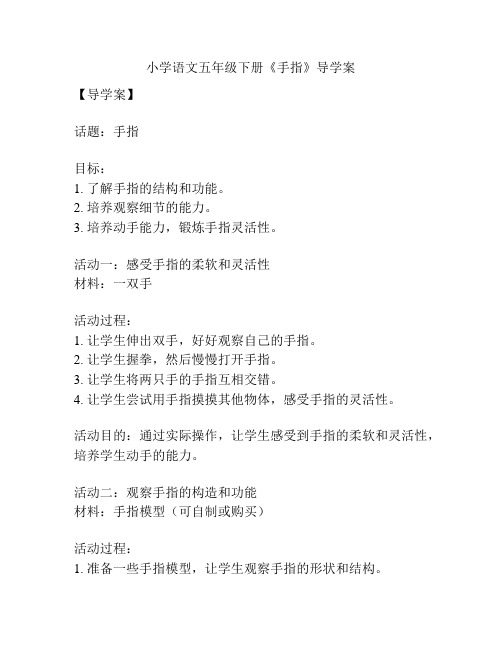 小学语文五年级下册《手指》导学案

【导学案】

话题：手指

目标：
1. 了解手指的结构和功能。
2. 培养观察细节的能力。
3. 培养动手能力，锻炼手指灵活性。

活动一：感受手指的柔软和灵活性
材料：一双手

活动过程：
1. 让学生伸出双手，好好观察自己的手指。
2. 让学生握拳，然后慢慢打开手指。
3. 让学生将两只手的手指互相交错。
4. 让学生尝试用手指摸摸其他物体，感受手指的灵活性。

活动目的：通过实际操作，让学生感受到手指的柔软和灵活性，培养学生动手的能力。

活动二：观察手指的构造和功能
材料：手指模型（可自制或购买）

活动过程：
1. 准备一些手指模型，让学生观察手指的形状和结构。